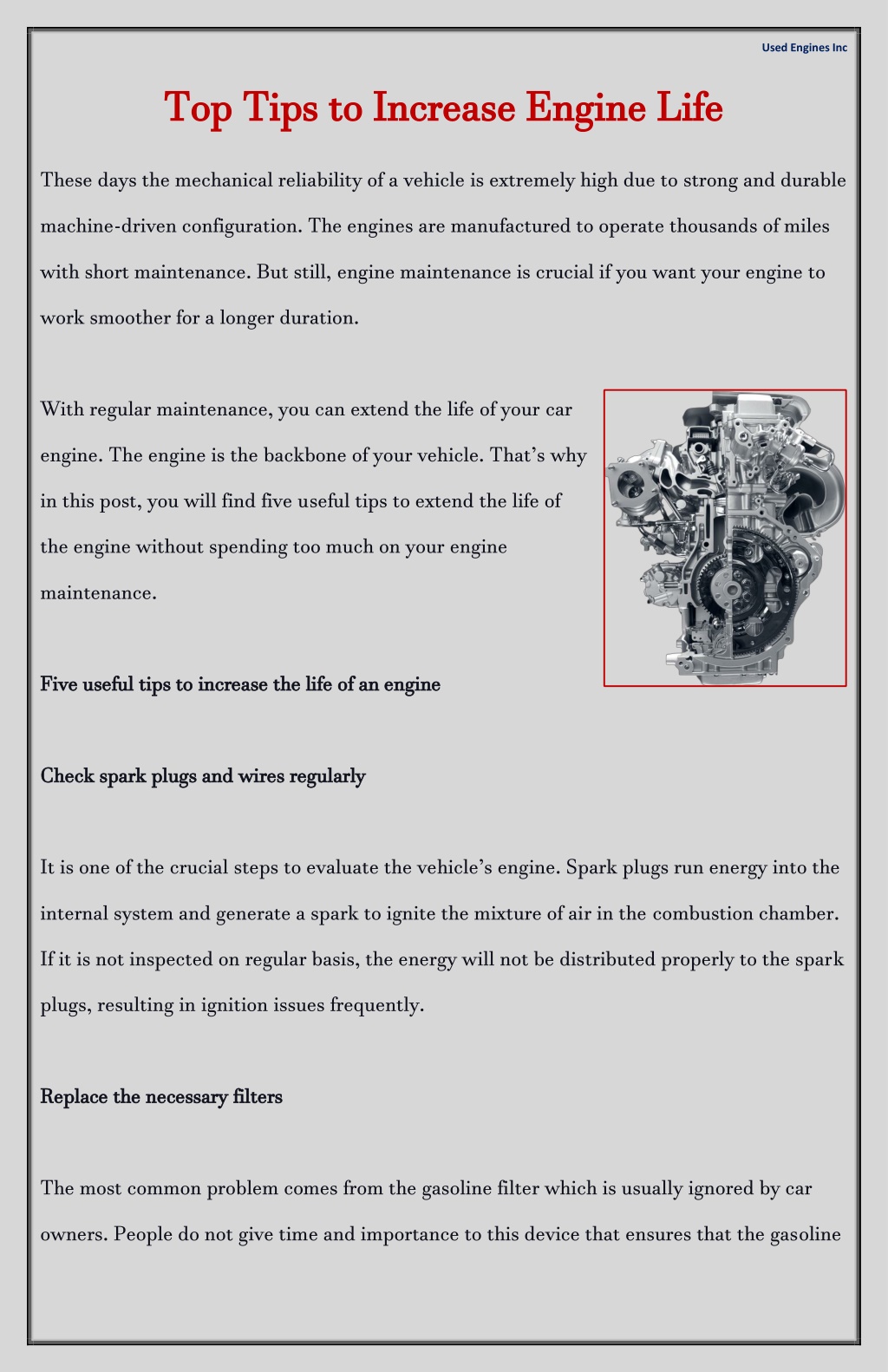 Used Engines Inc

Top Tips to Increase Engine Life

These days the mechanical reliability of a vehicle is extremely high due to strong and durable machine-driven configuration. The engines are manufactured to operate thousands of miles with short maintenance. But still, engine maintenance is crucial if you want your engine to work smoother for a longer duration.

With regular maintenance, you can extend the life of your car engine. The engine is the backbone of your vehicle. That's why in this post, you will find five useful tips to extend the life of the engine without spending too much on your engine maintenance.

Five useful tips to increase the life of an engine

Check spark plugs and wires regularly

It is one of the crucial steps to evaluate the vehicle's engine. Spark plugs run energy into the internal system and generate a spark to ignite the mixture of air in the combustion chamber. If it is not inspected on regular basis, the energy will not be distributed properly to the spark plugs, resulting in ignition issues frequently.

Replace the necessary filters

The most common problem comes from the gasoline filter which is usually ignored by car owners. People do not give time and importance to this device that ensures that the gasoline